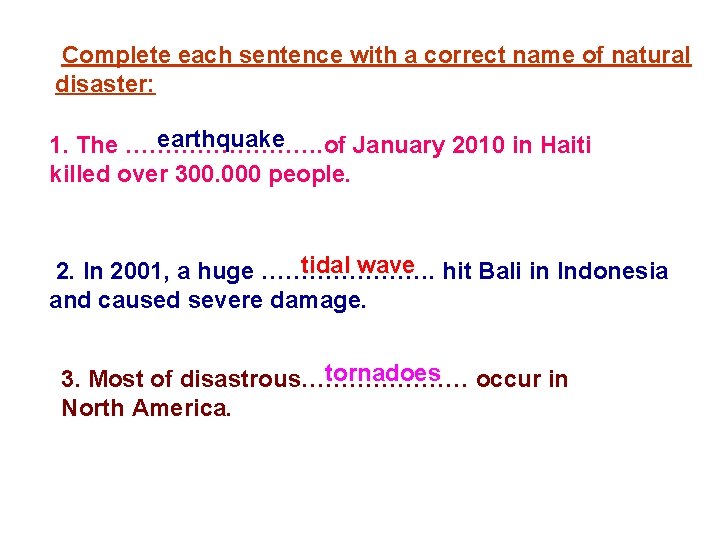 Complete each sentence with a correct name of natural disaster:

1. The earthquake of January 2010 in Haiti killed over 300.000 people.

2. In 2001, a huge tidal wave hit Bali in Indonesia and caused severe damage.

3. Most of disastrous tornadoes occur in North America.